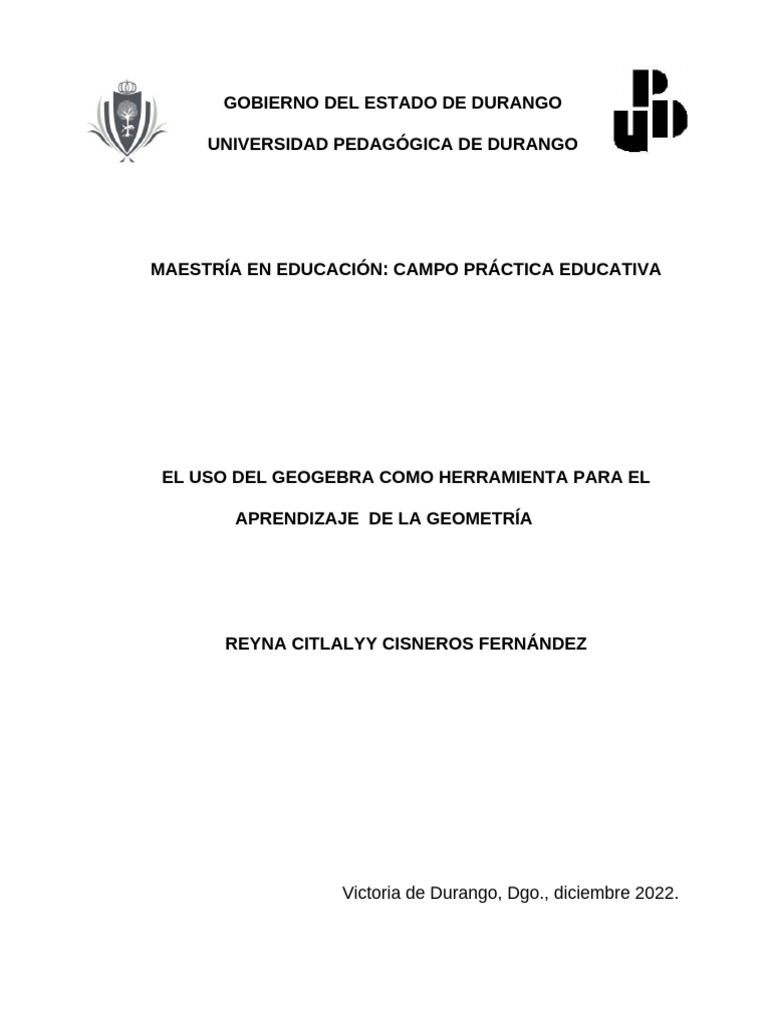 GOBIERNO DEL ESTADO DE DURANGO

UNIVERSIDAD PEDAGÓGICA DE DURANGO

UPD

MAESTRÍA EN EDUCACIÓN: CAMPO PRÁCTICA EDUCATIVA

EL USO DEL GEOGEBRA COMO HERRAMIENTA PARA EL APRENDIZAJE DE LA GEOMETRÍA

REYNA CITLALYY CISNEROS FERNÁNDEZ

Victoria de Durango, Dgo., diciembre 2022.